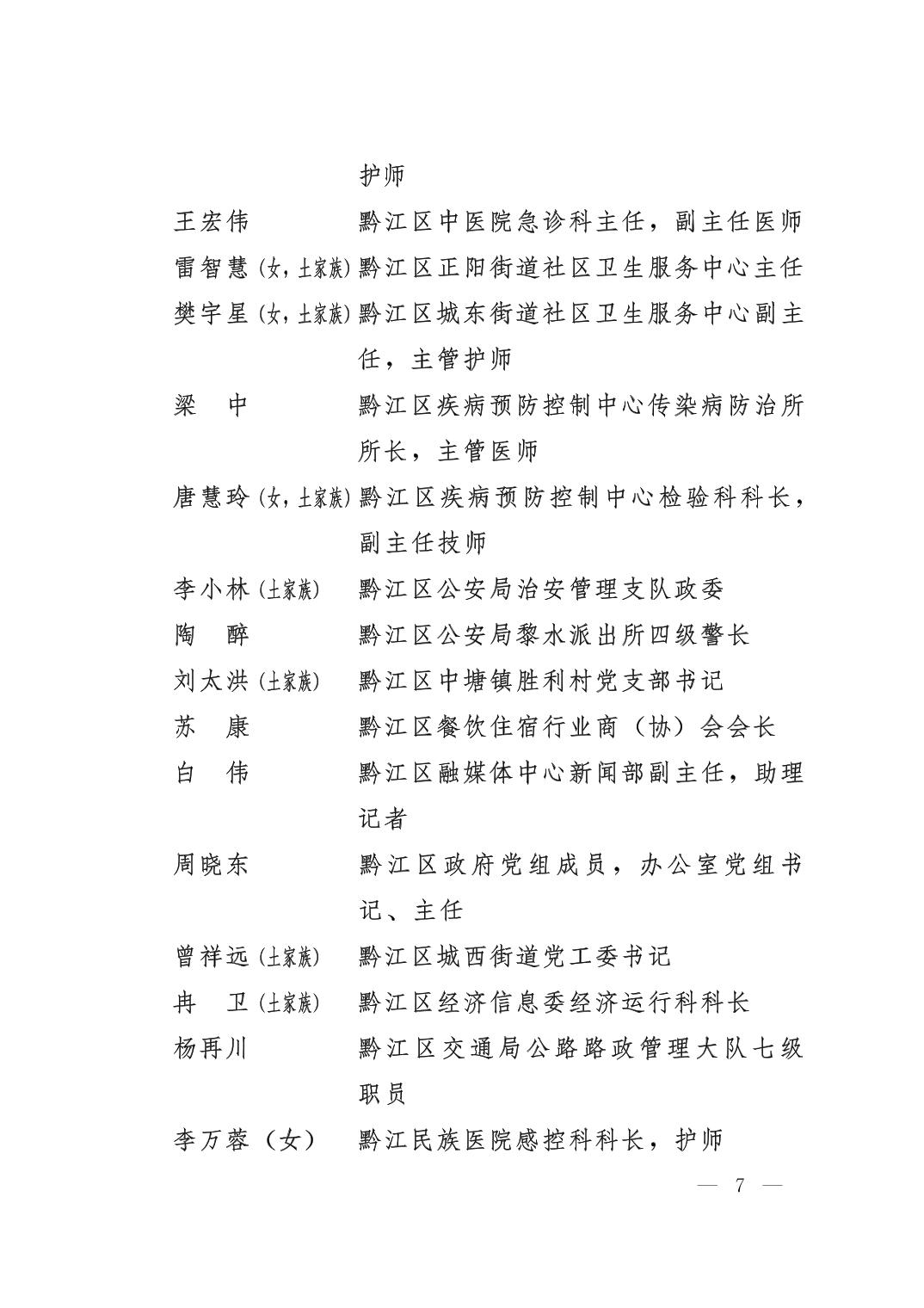 护师

王宏伟　　黔江区中医院急诊科主任，副主任医师

雷智慧（女，土家族）黔江区正阳街道社区卫生服务中心主任

樊宇星（女，土家族）黔江区城东街道社区卫生服务中心副主任，主管护师

梁　中　　黔江区疾病预防控制中心传染病防治所所长，主管医师

唐慧玲（女，土家族）黔江区疾病预防控制中心检验科科长，副主任技师

李小林（土家族）　黔江区公安局治安管理支队政委

陶　醉　　黔江区公安局黎水派出所四级警长

刘太洪（土家族）　黔江区中塘镇胜利村党支部书记

苏　康　　黔江区餐饮住宿行业商（协）会会长

白　伟　　黔江区融媒体中心新闻部副主任，助理记者

周晓东　　黔江区政府党组成员，办公室党组书记、主任

曾祥远（土家族）　黔江区城西街道党工委书记

冉　卫（土家族）　黔江区经济信息委经济运行科科长

杨再川　　黔江区交通局公路路政管理大队七级职员

李万蓉（女）　黔江民族医院感控科科长，护师

— 7 —